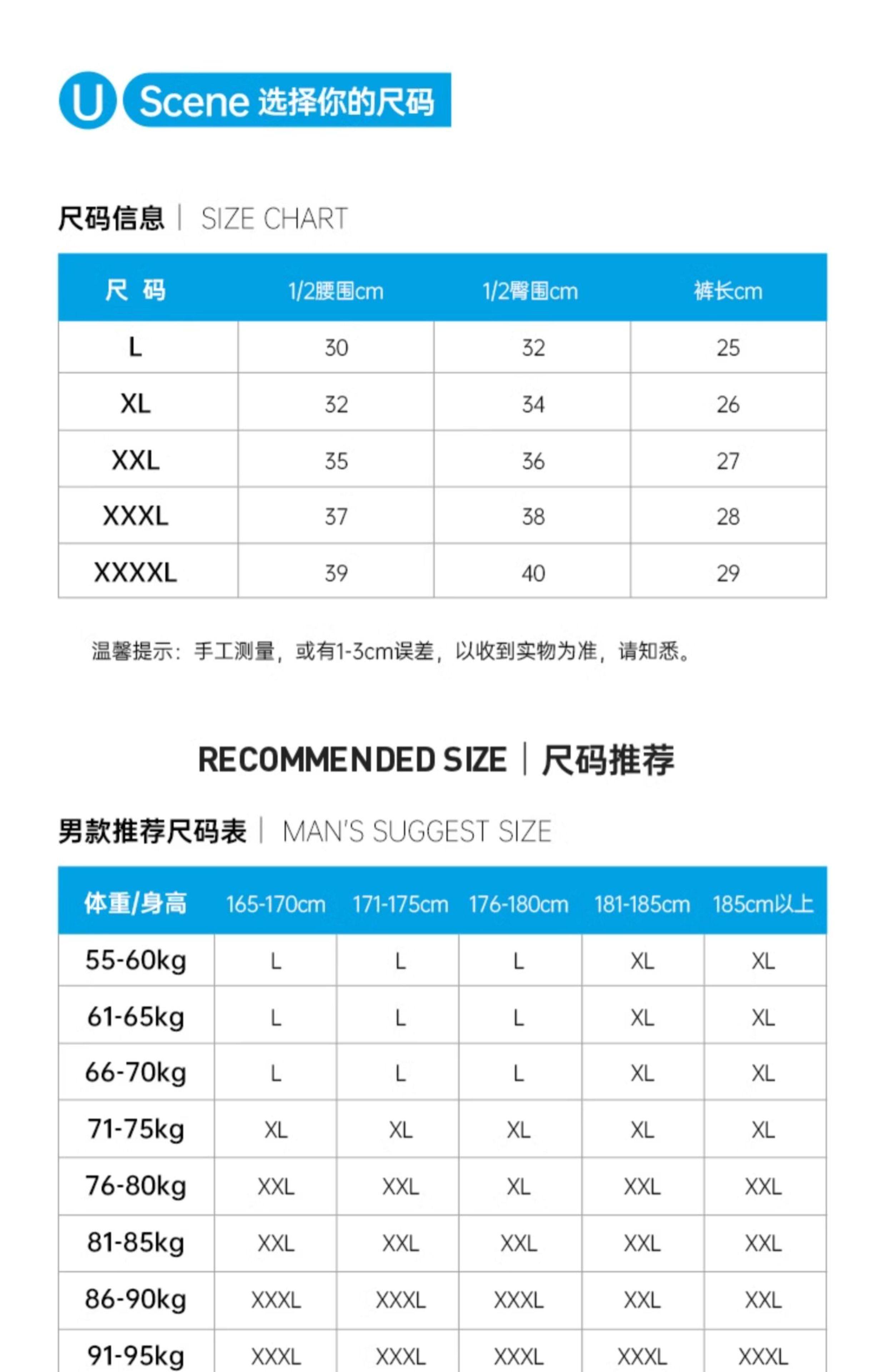 U Scene 选择你的尺码

尺码信息 | SIZE CHART

| 尺 码 | 1/2腰围cm | 1/2臀围cm | 裤长cm |
|---|---|---|---|
| L | 30 | 32 | 25 |
| XL | 32 | 34 | 26 |
| XXL | 35 | 36 | 27 |
| XXXL | 37 | 38 | 28 |
| XXXXL | 39 | 40 | 29 |

温馨提示：手工测量，或有1-3cm误差，以收到实物为准，请知悉。

RECOMMENDED SIZE | 尺码推荐

男款推荐尺码表 | MAN'S SUGGEST SIZE

| 体重/身高 | 165-170cm | 171-175cm | 176-180cm | 181-185cm | 185cm以上 |
|---|---|---|---|---|---|
| 55-60kg | L | L | L | XL | XL |
| 61-65kg | L | L | L | XL | XL |
| 66-70kg | L | L | L | XL | XL |
| 71-75kg | XL | XL | XL | XL | XL |
| 76-80kg | XXL | XXL | XL | XXL | XXL |
| 81-85kg | XXL | XXL | XXL | XXL | XXL |
| 86-90kg | XXXL | XXXL | XXXL | XXL | XXL |
| 91-95kg | XXXL | XXXL | XXXL | XXXL | XXXL |